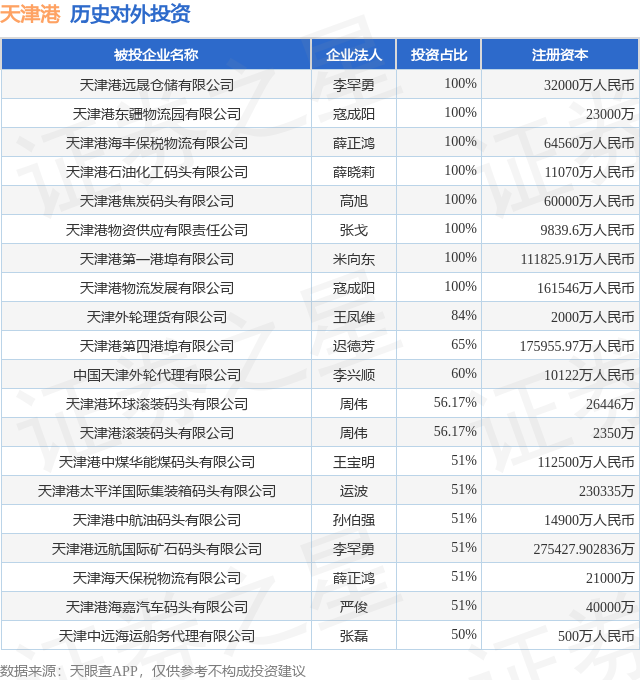 天津港 历史对外投资

| 被投企业名称 | 企业法人 | 投资占比 | 注册资本 |
|---|---|---|---|
| 天津港远晟仓储有限公司 | 李罕勇 | 100% | 32000万人民币 |
| 天津港东疆物流园有限公司 | 寇成阳 | 100% | 23000万 |
| 天津港海丰保税物流有限公司 | 薛正鸿 | 100% | 64560万人民币 |
| 天津港石油化工码头有限公司 | 薛晓莉 | 100% | 11070万人民币 |
| 天津港焦炭码头有限公司 | 高旭 | 100% | 60000万人民币 |
| 天津港物资供应有限责任公司 | 张戈 | 100% | 9839.6万人民币 |
| 天津港第一港埠有限公司 | 米向东 | 100% | 111825.91万人民币 |
| 天津港物流发展有限公司 | 寇成阳 | 100% | 161546万人民币 |
| 天津外轮理货有限公司 | 王凤维 | 84% | 2000万人民币 |
| 天津港第四港埠有限公司 | 迟德芳 | 65% | 175955.97万人民币 |
| 中国天津外轮代理有限公司 | 李兴顺 | 60% | 10122万人民币 |
| 天津港环球滚装码头有限公司 | 周伟 | 56.17% | 26446万 |
| 天津港滚装码头有限公司 | 周伟 | 56.17% | 2350万 |
| 天津港中煤华能煤码头有限公司 | 王宝明 | 51% | 112500万人民币 |
| 天津港太平洋国际集装箱码头有限公司 | 运波 | 51% | 230335万 |
| 天津港中航油码头有限公司 | 孙伯强 | 51% | 14900万人民币 |
| 天津港远航国际矿石码头有限公司 | 李罕勇 | 51% | 275427.902836万 |
| 天津海天保税物流有限公司 | 薛正鸿 | 51% | 21000万 |
| 天津港海嘉汽车码头有限公司 | 严俊 | 51% | 40000万 |
| 天津中远海运船务代理有限公司 | 张磊 | 50% | 500万人民币 |

数据来源：天眼查APP，仅供参考不构成投资建议